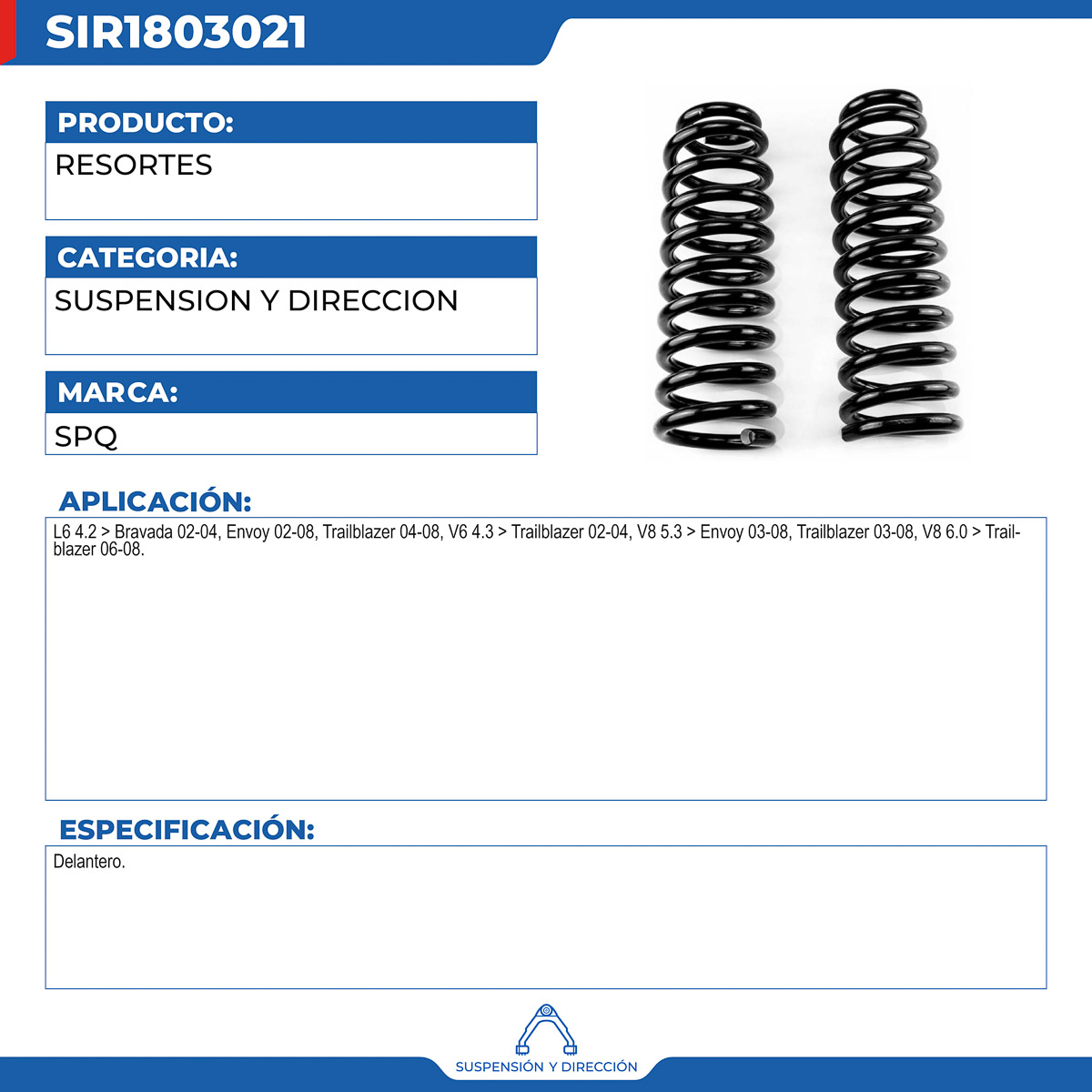 SIR1803021

PRODUCTO:

RESORTES

CATEGORIA:

SUSPENSION Y DIRECCION

MARCA:

SPQ

APLICACIÓN:

L6 4.2 > Bravada 02-04, Envoy 02-08, Trailblazer 04-08, V6 4.3 > Trailblazer 02-04, V8 5.3 > Envoy 03-08, Trailblazer 03-08, V8 6.0 > Trailblazer 06-08.

ESPECIFICACIÓN:

Delantero.

SUSPENSIÓN Y DIRECCIÓN